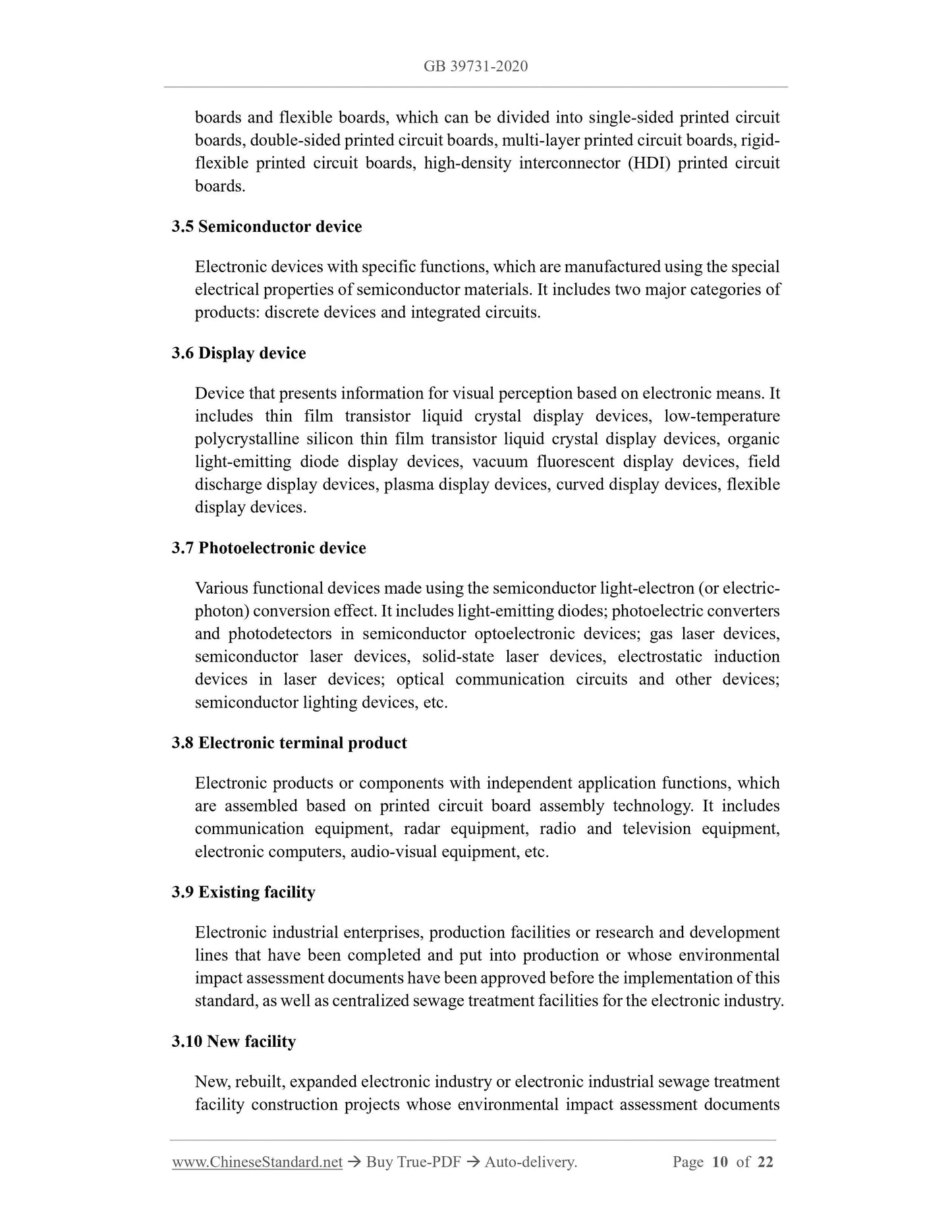 GB 39731-2020

boards and flexible boards, which can be divided into single-sided printed circuit boards, double-sided printed circuit boards, multi-layer printed circuit boards, rigid-flexible printed circuit boards, high-density interconnector (HDI) printed circuit boards.

3.5 Semiconductor device

Electronic devices with specific functions, which are manufactured using the special electrical properties of semiconductor materials. It includes two major categories of products: discrete devices and integrated circuits.

3.6 Display device

Device that presents information for visual perception based on electronic means. It includes thin film transistor liquid crystal display devices, low-temperature polycrystalline silicon thin film transistor liquid crystal display devices, organic light-emitting diode display devices, vacuum fluorescent display devices, field discharge display devices, plasma display devices, curved display devices, flexible display devices.

3.7 Photoelectronic device

Various functional devices made using the semiconductor light-electron (or electric-photon) conversion effect. It includes light-emitting diodes; photoelectric converters and photodetectors in semiconductor optoelectronic devices; gas laser devices, semiconductor laser devices, solid-state laser devices, electrostatic induction devices in laser devices; optical communication circuits and other devices; semiconductor lighting devices, etc.

3.8 Electronic terminal product

Electronic products or components with independent application functions, which are assembled based on printed circuit board assembly technology. It includes communication equipment, radar equipment, radio and television equipment, electronic computers, audio-visual equipment, etc.

3.9 Existing facility

Electronic industrial enterprises, production facilities or research and development lines that have been completed and put into production or whose environmental impact assessment documents have been approved before the implementation of this standard, as well as centralized sewage treatment facilities for the electronic industry.

3.10 New facility

New, rebuilt, expanded electronic industry or electronic industrial sewage treatment facility construction projects whose environmental impact assessment documents

www.ChineseStandard.net → Buy True-PDF → Auto-delivery. Page 10 of 22